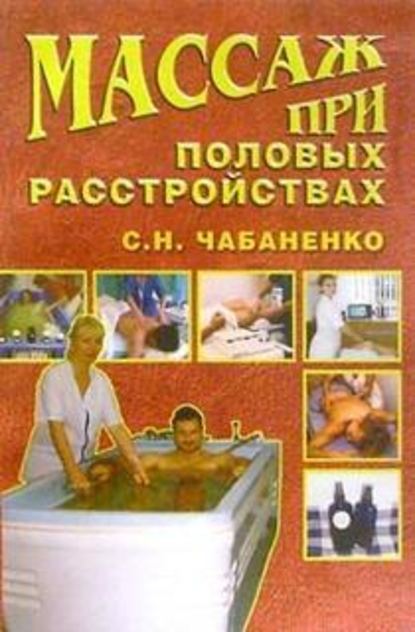 МАССАЖ ПРИ ПОЛОВЫХ РАССТРОЙСТВАХ

С.Н. ЧАБАНЕНКО